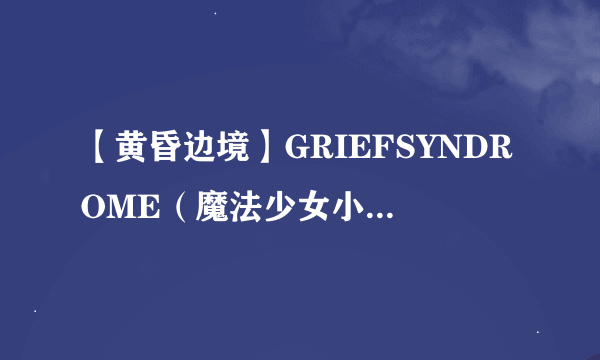 【黄昏边境】GRIEFSYNDROME（魔法少女小...